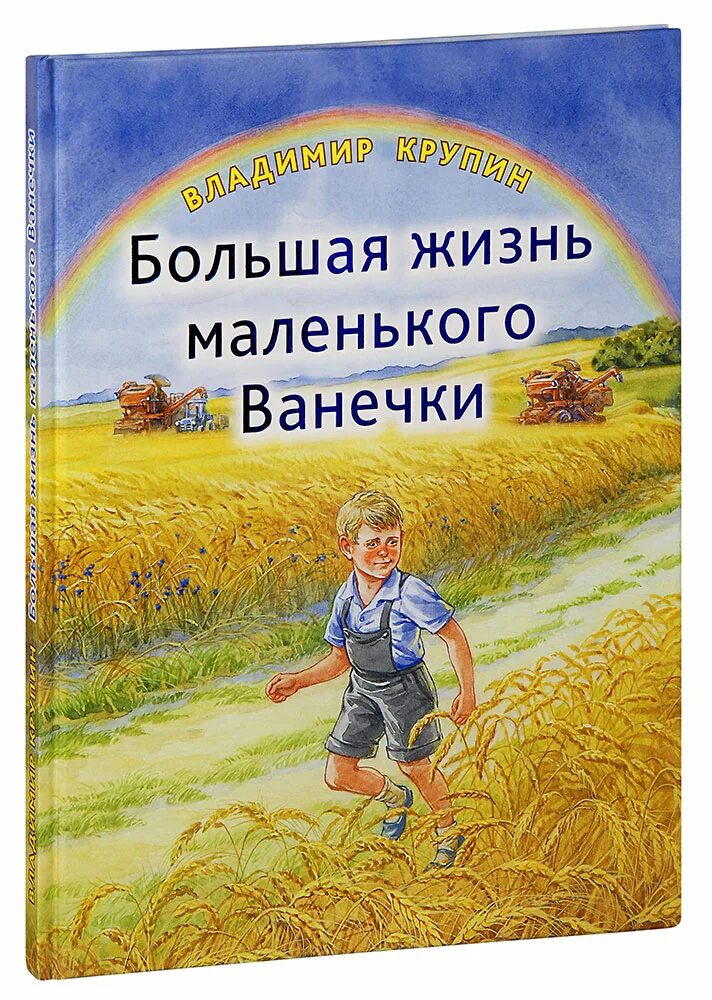 ВЛАДИМИР КРУПИН
Большая жизнь маленького Ванечки

ВЛАДИМИР КРУПИН Большая жизнь маленького Ванечки